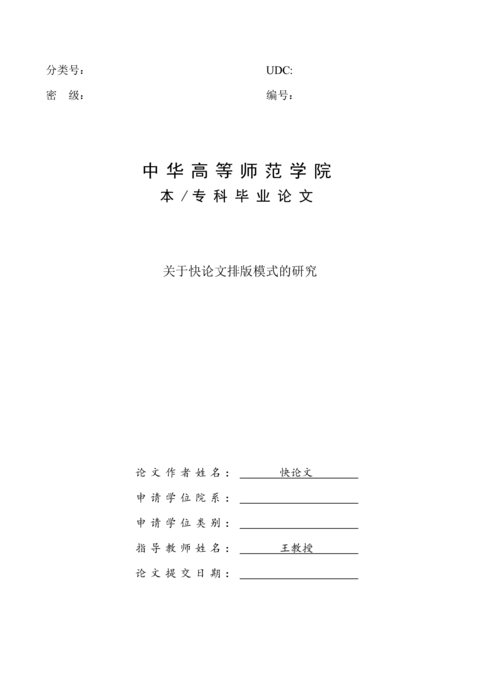 分类号：

UDC:

密　级：

编号：

中华高等师范学院

本/专科毕业论文

关于快论文排版模式的研究

论文作者姓名：快论文

申请学位院系：

申请学位类别：

指导教师姓名：王教授

论文提交日期：